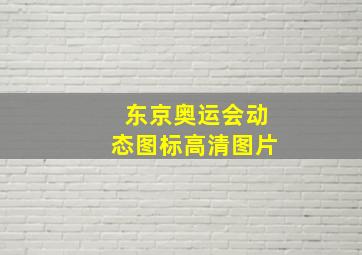 东京奥运会动态图标高清图片